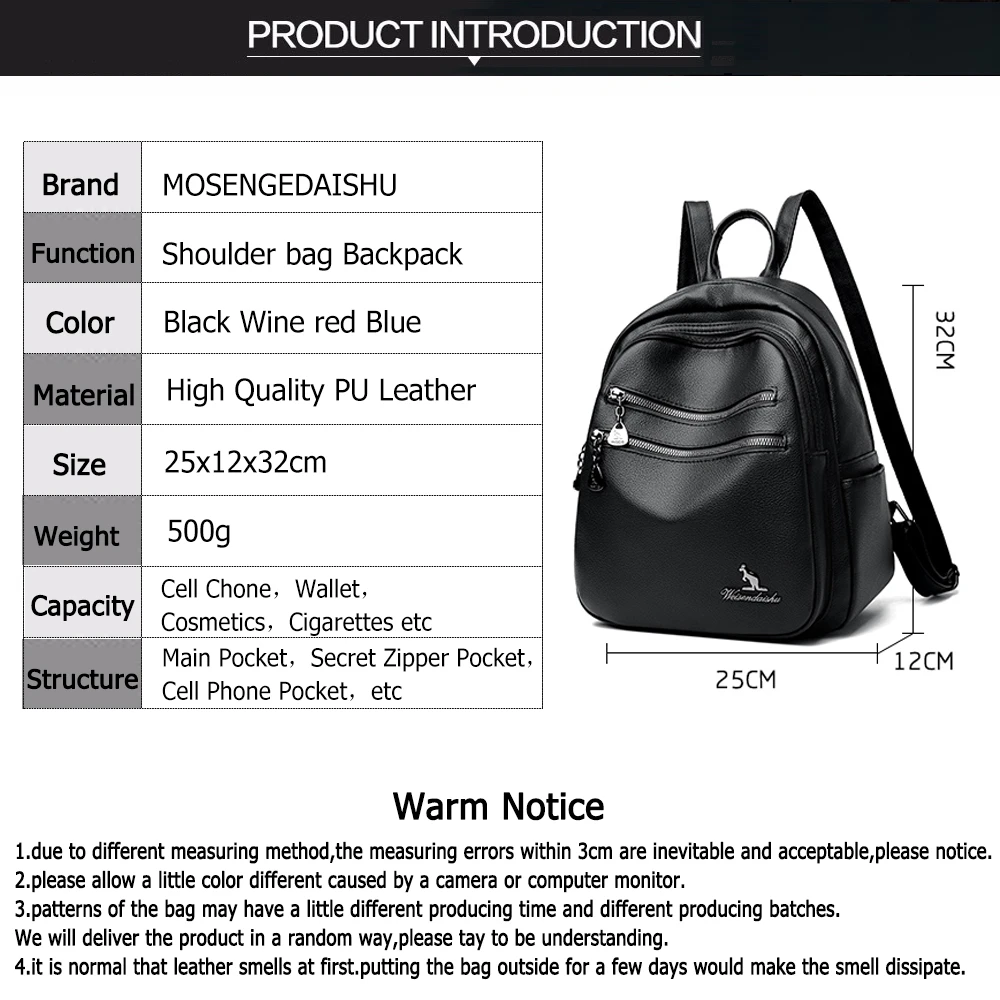 PRODUCT INTRODUCTION

| Brand | MOSENGEDAISHU |
|---|---|
| Function | Shoulder bag Backpack |
| Color | Black Wine red Blue |
| Material | High Quality PU Leather |
| Size | 25x12x32cm |
| Weight | 500g |
| Capacity | Cell Chone，Wallet，Cosmetics，Cigarettes etc |
| Structure | Main Pocket，Secret Zipper Pocket，Cell Phone Pocket，etc |

Weisendaishu

32CM

25CM

12CM

Warm Notice

1.due to different measuring method,the measuring errors within 3cm are inevitable and acceptable,please notice.
2.please allow a little color different caused by a camera or computer monitor.
3.patterns of the bag may have a little different producing time and different producing batches.
We will deliver the product in a random way,please tay to be understanding.
4.it is normal that leather smells at first.putting the bag outside for a few days would make the smell dissipate.